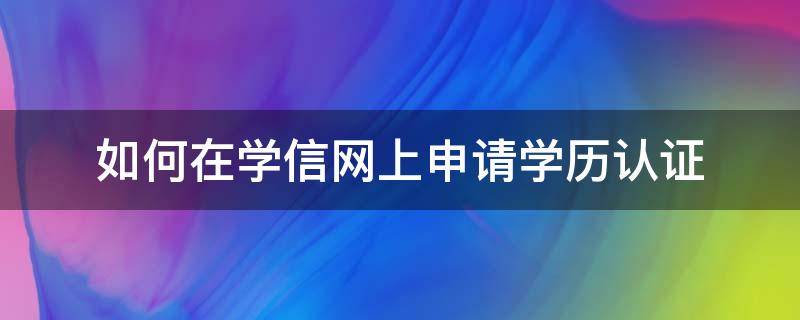 如何在学信网上申请学历认证